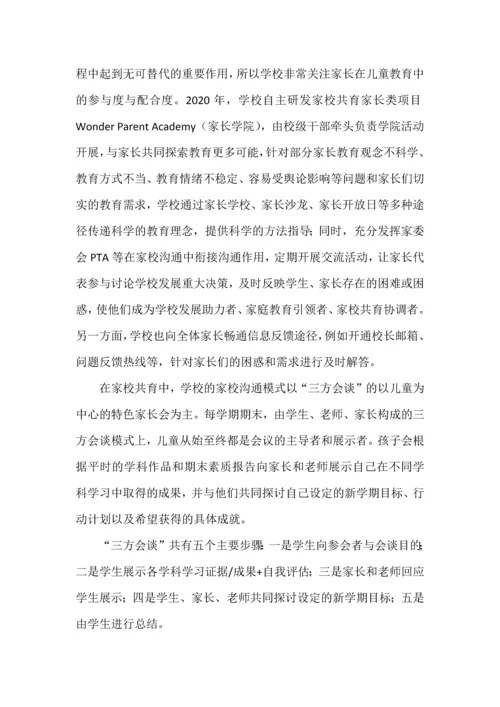 程中起到无可替代的重要作用，所以学校非常关注家长在儿童教育中的参与度与配合度。2020 年，学校自主研发家校共育家长类项目 Wonder Parent Academy（家长学院），由校级干部牵头负责学院活动开展，与家长共同探索教育更多可能，针对部分家长教育观念不科学、教育方式不当、教育情绪不稳定、容易受舆论影响等问题和家长们切实的教育需求，学校通过家长学校、家长沙龙、家长开放日等多种途径传递科学的教育理念，提供科学的方法指导；同时，充分发挥家委会 PTA 等在家校沟通中衔接沟通作用，定期开展交流活动，让家长代表参与讨论学校发展重大决策，及时反映学生、家长存在的困难或困惑，使他们成为学校发展助力者、家庭教育引领者、家校共育协调者。另一方面，学校也向全体家长畅通信息反馈途径，例如开通校长邮箱、问题反馈热线等，针对家长们的困惑和需求进行及时解答。

在家校共育中，学校的家校沟通模式以“三方会谈”的以儿童为中心的特色家长会为主。每学期期末，由学生、老师、家长构成的三方会谈模式上，儿童从始至终都是会议的主导者和展示者。孩子会根据平时的学科作品和期末素质报告向家长和老师展示自己在不同学科学习中取得的成果，并与他们共同探讨自己设定的新学期目标、行动计划以及希望获得的具体成就。

“三方会谈”共有五个主要步骤：一是学生向参会者与会谈目的；二是学生展示各学科学习证据/成果+自我评估；三是家长和老师回应学生展示；四是学生、家长、老师共同探讨设定的新学期目标；五是由学生进行总结。